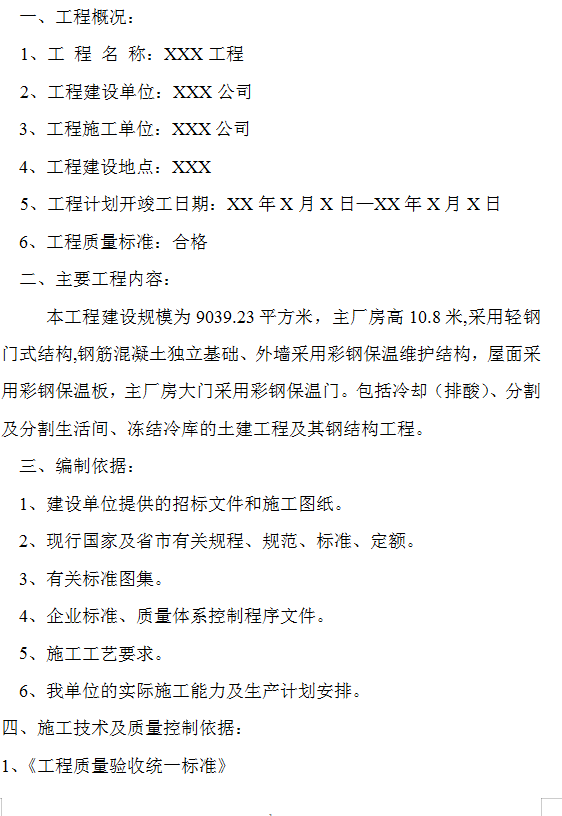 一、工程概况：

1、工 程 名 称：XXX 工程

2、工程建设单位：XXX 公司

3、工程施工单位：XXX 公司

4、工程建设地点：XXX

5、工程计划开竣工日期：XX 年 X 月 X 日—XX 年 X 月 X 日

6、工程质量标准：合格

二、主要工程内容：

本工程建设规模为 9039.23 平方米，主厂房高 10.8 米,采用轻钢门式结构,钢筋混凝土独立基础、外墙采用彩钢保温维护结构，屋面采用彩钢保温板，主厂房大门采用彩钢保温门。包括冷却（排酸）、分割及分割生活间、冻结冷库的土建工程及其钢结构工程。

三、编制依据：

1、建设单位提供的招标文件和施工图纸。

2、现行国家及省市有关规程、规范、标准、定额。

3、有关标准图集。

4、企业标准、质量体系控制程序文件。

5、施工工艺要求。

6、我单位的实际施工能力及生产计划安排。

四、施工技术及质量控制依据：

1、《工程质量验收统一标准》